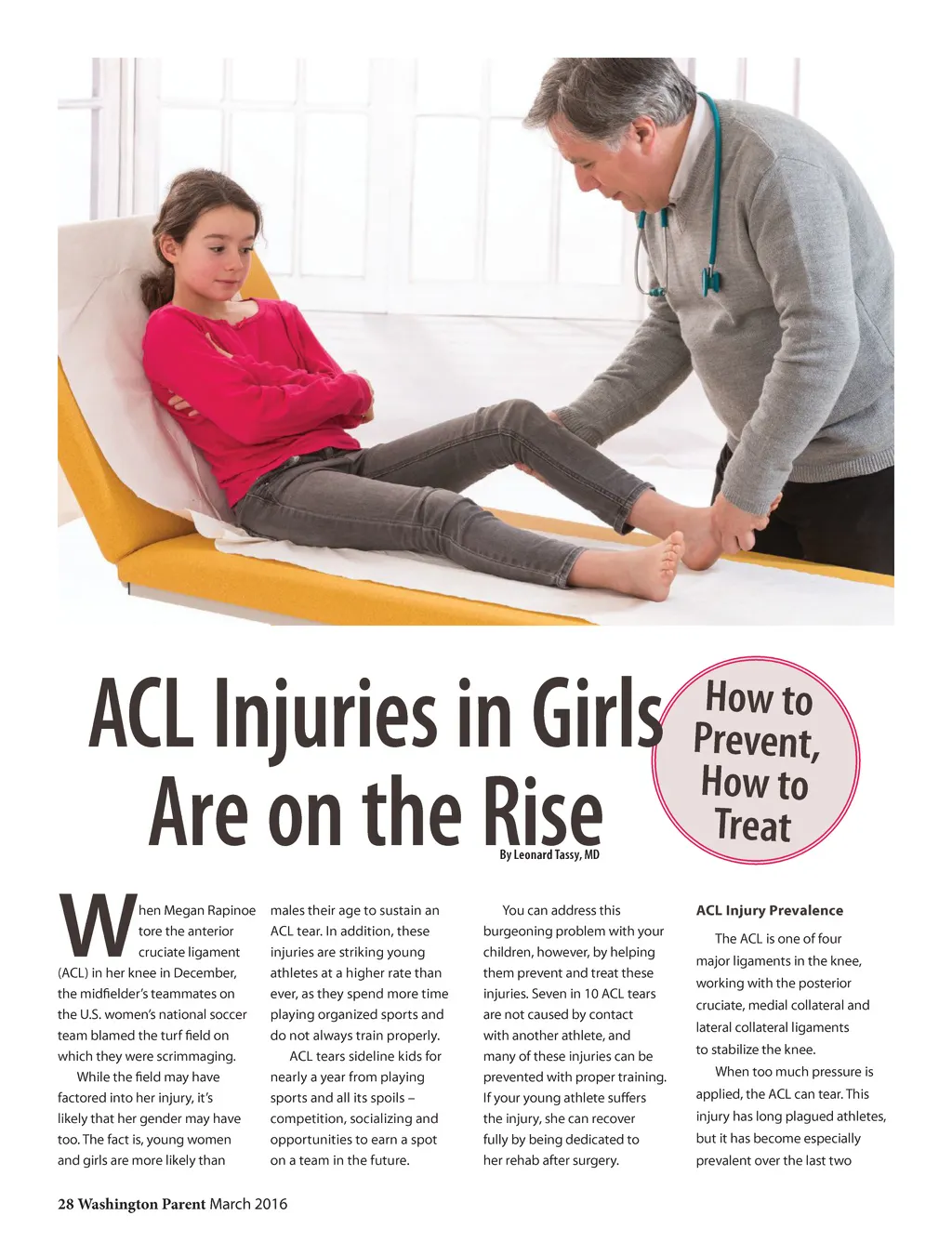 ACL Injuries in Girls Are on the Rise

How to Prevent, How to Treat

By Leonard Tassy, MD

When Megan Rapinoe tore the anterior cruciate ligament (ACL) in her knee in December, the midfielder's teammates on the U.S. women's national soccer team blamed the turf field on which they were scrimmaging.

While the field may have factored into her injury, it's likely that her gender may have too. The fact is, young women and girls are more likely than males their age to sustain an ACL tear. In addition, these injuries are striking young athletes at a higher rate than ever, as they spend more time playing organized sports and do not always train properly.

ACL tears sideline kids for nearly a year from playing sports and all its spoils – competition, socializing and opportunities to earn a spot on a team in the future.

You can address this burgeoning problem with your children, however, by helping them prevent and treat these injuries. Seven in 10 ACL tears are not caused by contact with another athlete, and many of these injuries can be prevented with proper training. If your young athlete suffers the injury, she can recover fully by being dedicated to her rehab after surgery.

ACL Injury Prevalence

The ACL is one of four major ligaments in the knee, working with the posterior cruciate, medial collateral and lateral collateral ligaments to stabilize the knee.

When too much pressure is applied, the ACL can tear. This injury has long plagued athletes, but it has become especially prevalent over the last two

28 Washington Parent March 2016